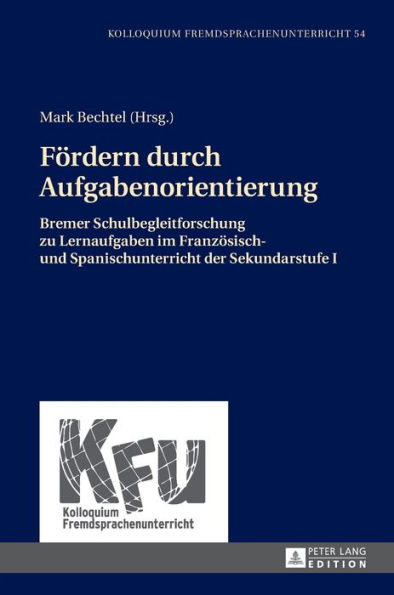 KOLLOQUIUM FREMDSPRACHENUNTERRICHT 54

Mark Bechtel (Hrsg.)

Fördern durch Aufgabenorientierung

Bremer Schulbegleitforschung zu Lernaufgaben im Französisch- und Spanischunterricht der Sekundarstufe I

KFU

Kolloquium Fremdsprachenunterricht

PETER LANG EDITION